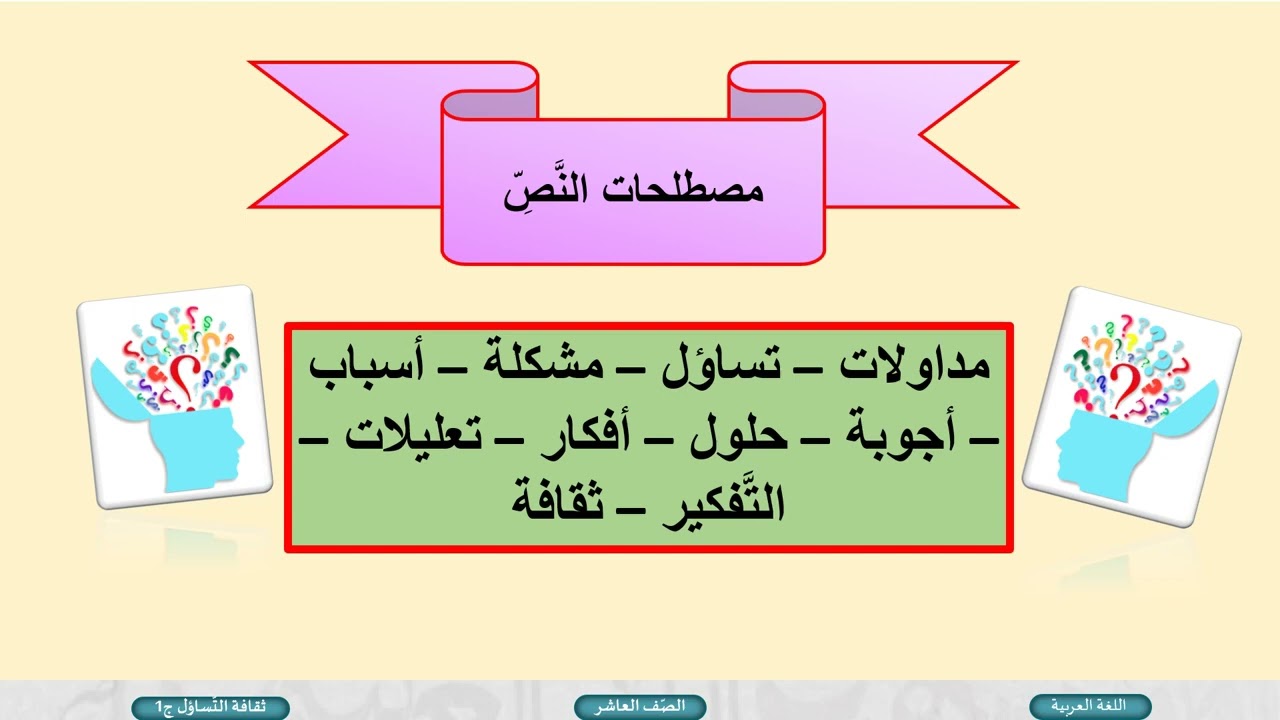 مصطلحات النَّصِّ

مداولات – تساؤل – مشكلة – أسباب – أجوبة – حلول – أفكار – تعليلات – التَّفكير – ثقافة

اللغة العربية

الصّف العاشر

ثقافة التّساؤل ج1